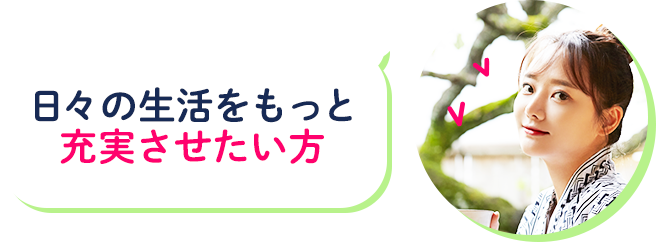 日々の生活をもっと
充実させたい方